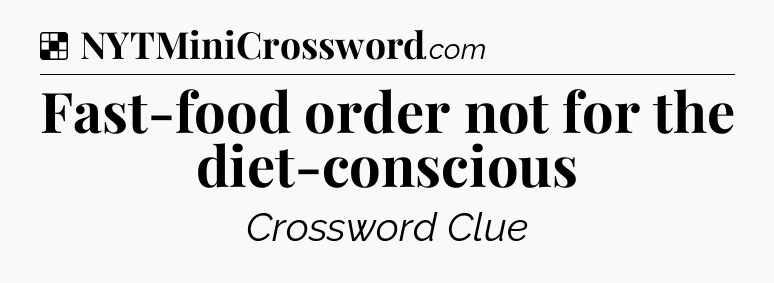 NYTMiniCrossword.com

Fast-food order not for the diet-conscious

Crossword Clue